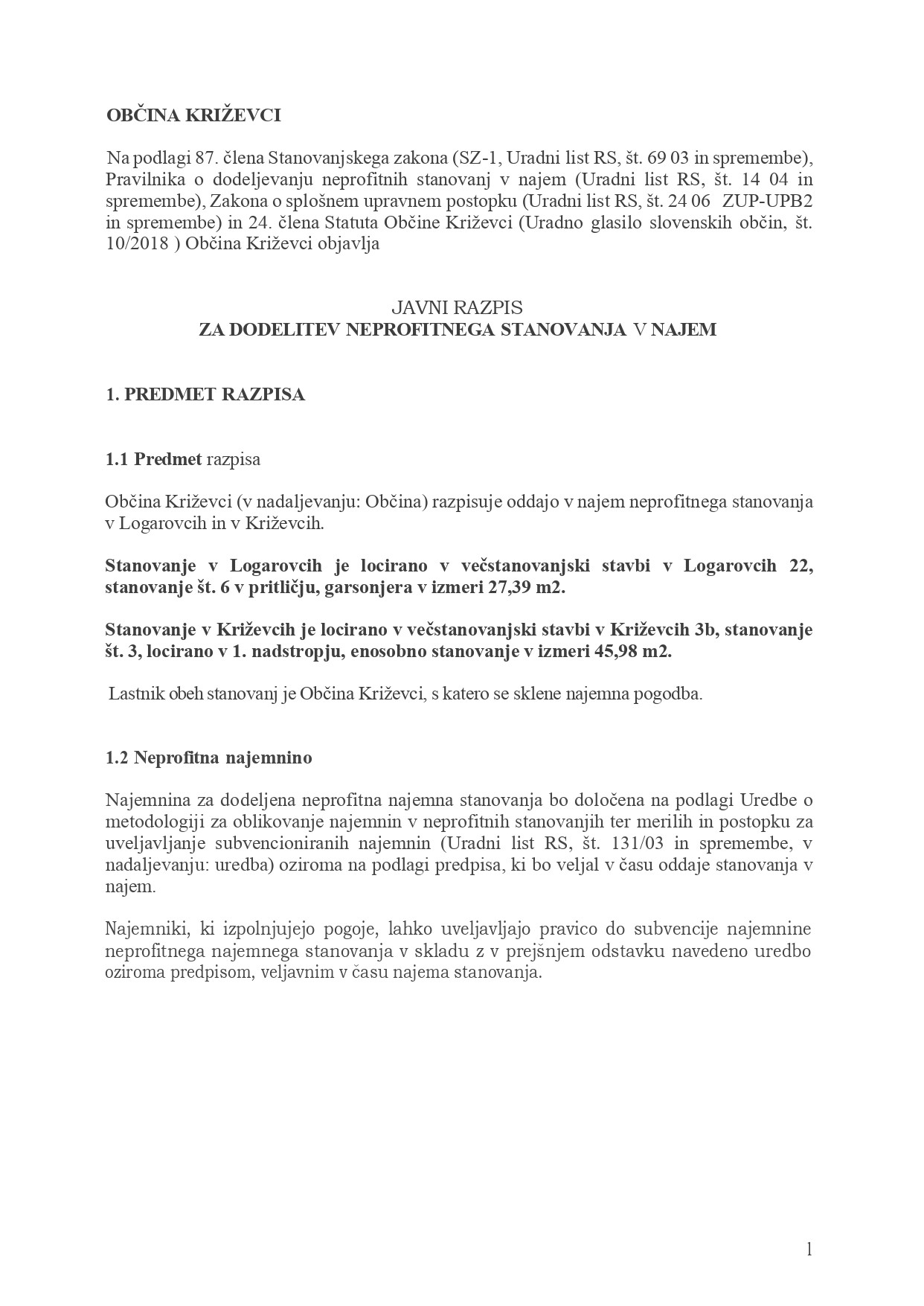 OBČINA KRIŽEVCI

Na podlagi 87. člena Stanovanjskega zakona (SZ-1, Uradni list RS, št. 69 03 in spremembe), Pravilnika o dodeljevanju neprofitnih stanovanj v najem (Uradni list RS, št. 14 04 in spremembe), Zakona o splošnem upravnem postopku (Uradni list RS, št. 24 06 ZUP-UPB2 in spremembe) in 24. člena Statuta Občine Križevci (Uradno glasilo slovenskih občin, št. 10/2018 ) Občina Križevci objavlja

JAVNI RAZPIS
ZA DODELITEV NEPROFITNEGA STANOVANJA V NAJEM

1. PREDMET RAZPISA

1.1 Predmet razpisa

Občina Križevci (v nadaljevanju: Občina) razpisuje oddajo v najem neprofitnega stanovanja v Logarovcih in v Križevcih.

Stanovanje v Logarovcih je locirano v večstanovanjski stavbi v Logarovcih 22, stanovanje št. 6 v pritličju, garsonjera v izmeri 27,39 m2.

Stanovanje v Križevcih je locirano v večstanovanjski stavbi v Križevcih 3b, stanovanje št. 3, locirano v 1. nadstropju, enosobno stanovanje v izmeri 45,98 m2.

Lastnik obeh stanovanj je Občina Križevci, s katero se sklene najemna pogodba.

1.2 Neprofitna najemnino

Najemnina za dodeljena neprofitna najemna stanovanja bo določena na podlagi Uredbe o metodologiji za oblikovanje najemnin v neprofitnih stanovanjih ter merilih in postopku za uveljavljanje subvencioniranih najemnin (Uradni list RS, št. 131/03 in spremembe, v nadaljevanju: uredba) oziroma na podlagi predpisa, ki bo veljal v času oddaje stanovanja v najem.

Najemniki, ki izpolnjujejo pogoje, lahko uveljavljajo pravico do subvencije najemnine neprofitnega najemnega stanovanja v skladu z v prejšnjem odstavku navedeno uredbo oziroma predpisom, veljavnim v času najema stanovanja.

1